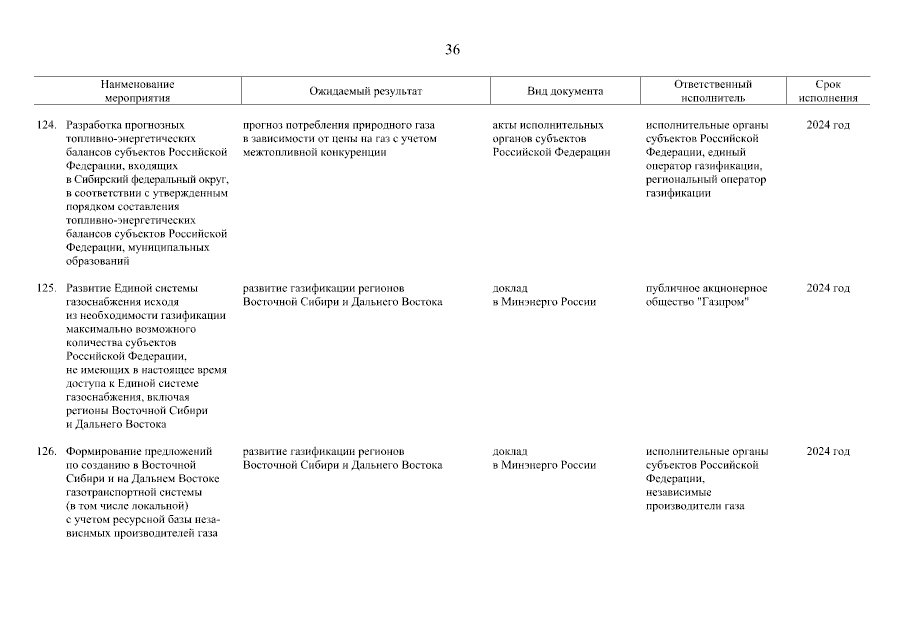 36

| Наименование мероприятия | Ожидаемый результат | Вид документа | Ответственный исполнитель | Срок исполнения |
|---|---|---|---|---|
| 124. Разработка прогнозных топливно-энергетических балансов субъектов Российской Федерации, входящих в Сибирский федеральный округ, в соответствии с утвержденным порядком составления топливно-энергетических балансов субъектов Российской Федерации, муниципальных образований | прогноз потребления природного газа в зависимости от цены на газ с учетом межтопливной конкуренции | акты исполнительных органов субъектов Российской Федерации | исполнительные органы субъектов Российской Федерации, единый оператор газификации, региональный оператор газификации | 2024 год |
| 125. Развитие Единой системы газоснабжения исходя из необходимости газификации максимально возможного количества субъектов Российской Федерации, не имеющих в настоящее время доступа к Единой системе газоснабжения, включая регионы Восточной Сибири и Дальнего Востока | развитие газификации регионов Восточной Сибири и Дальнего Востока | доклад в Минэнерго России | публичное акционерное общество "Газпром" | 2024 год |
| 126. Формирование предложений по созданию в Восточной Сибири и на Дальнем Востоке газотранспортной системы (в том числе локальной) с учетом ресурсной базы независимых производителей газа | развитие газификации регионов Восточной Сибири и Дальнего Востока | доклад в Минэнерго России | исполнительные органы субъектов Российской Федерации, независимые производители газа | 2024 год |